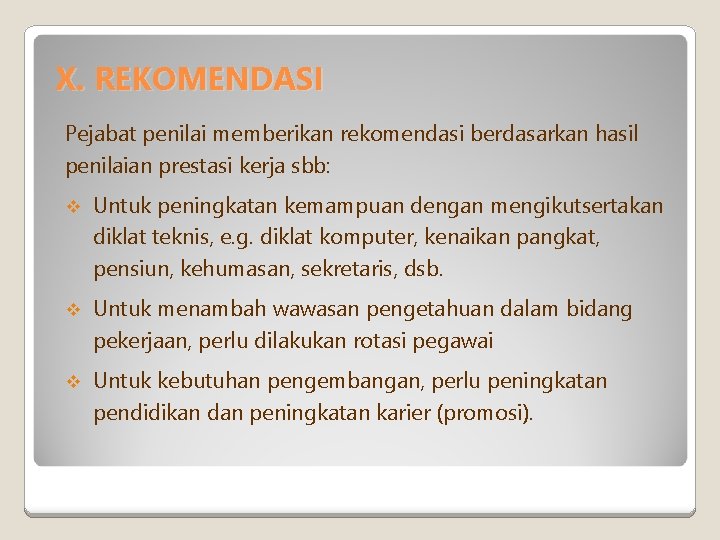 X. REKOMENDASI

Pejabat penilai memberikan rekomendasi berdasarkan hasil penilaian prestasi kerja sbb:

❖ Untuk peningkatan kemampuan dengan mengikutsertakan diklat teknis, e.g. diklat komputer, kenaikan pangkat, pensiun, kehumasan, sekretaris, dsb.

❖ Untuk menambah wawasan pengetahuan dalam bidang pekerjaan, perlu dilakukan rotasi pegawai

❖ Untuk kebutuhan pengembangan, perlu peningkatan pendidikan dan peningkatan karier (promosi).